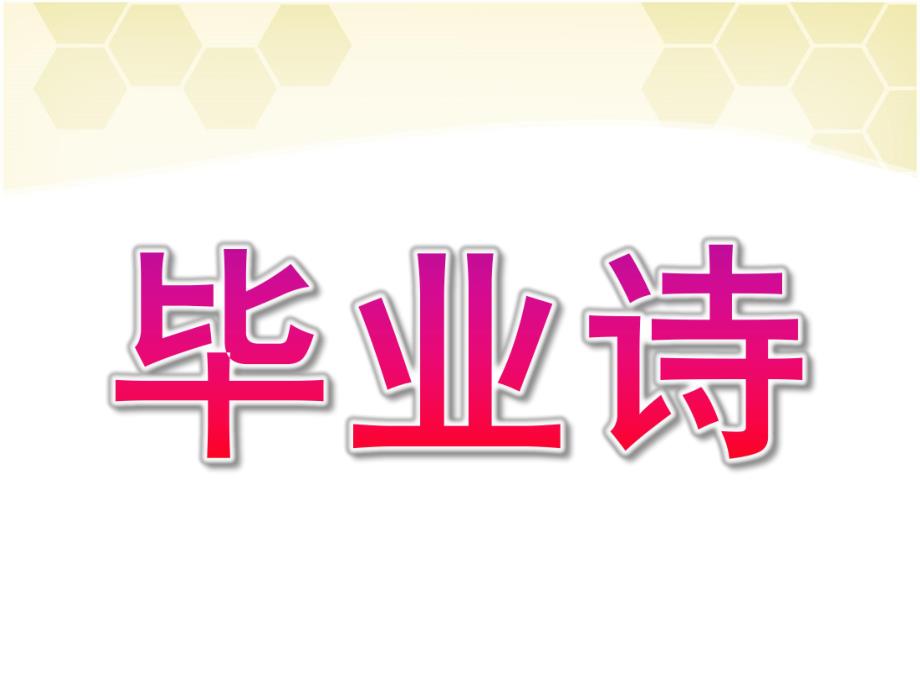 毕业诗